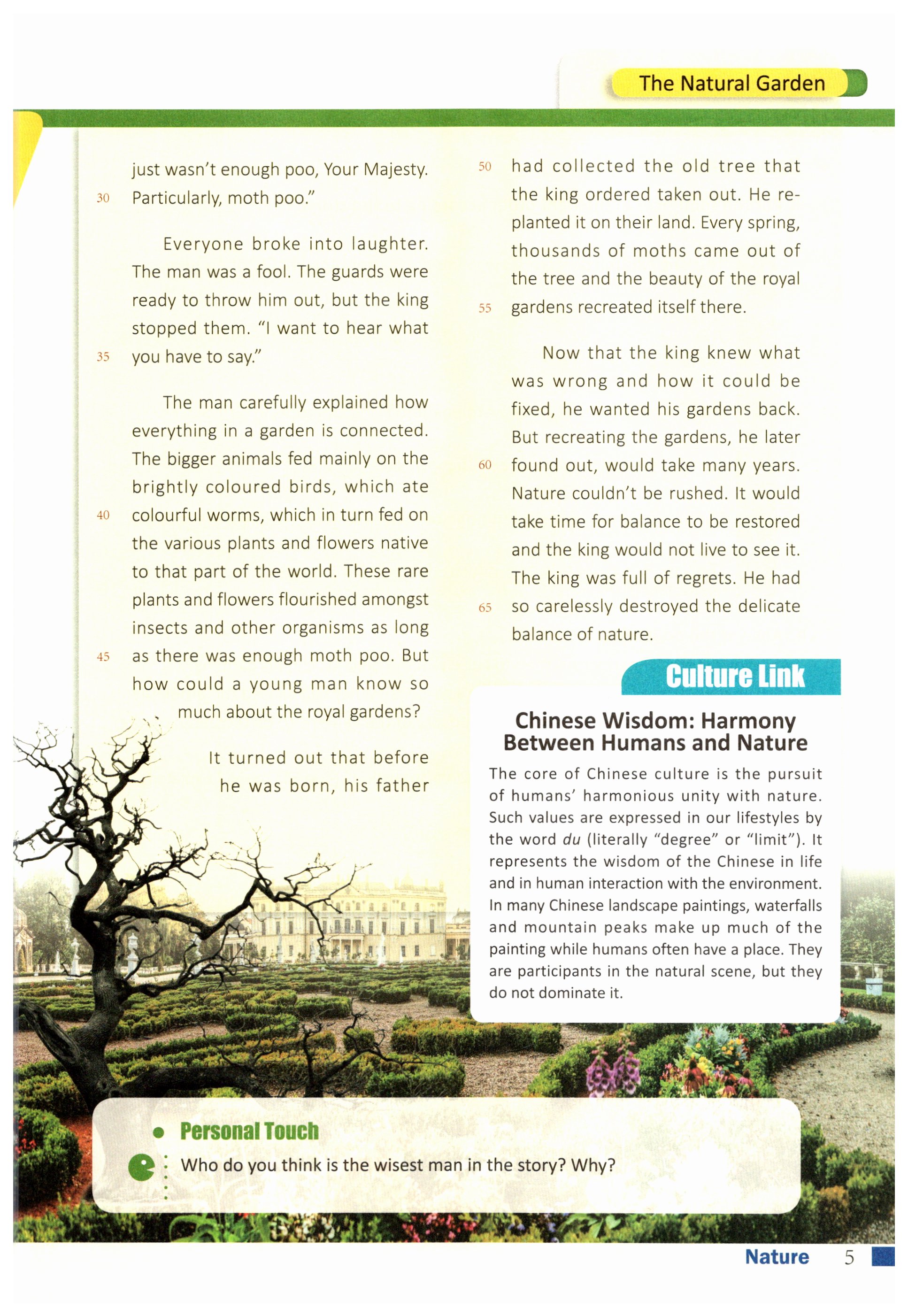 The Natural Garden

just wasn't enough poo, Your Majesty.
30 Particularly, moth poo."

Everyone broke into laughter. The man was a fool. The guards were ready to throw him out, but the king stopped them. "I want to hear what
35 you have to say."

The man carefully explained how everything in a garden is connected. The bigger animals fed mainly on the brightly coloured birds, which ate
40 colourful worms, which in turn fed on the various plants and flowers native to that part of the world. These rare plants and flowers flourished amongst insects and other organisms as long
45 as there was enough moth poo. But how could a young man know so much about the royal gardens?

It turned out that before he was born, his father
50 had collected the old tree that the king ordered taken out. He replanted it on their land. Every spring, thousands of moths came out of the tree and the beauty of the royal
55 gardens recreated itself there.

Now that the king knew what was wrong and how it could be fixed, he wanted his gardens back. But recreating the gardens, he later
60 found out, would take many years. Nature couldn't be rushed. It would take time for balance to be restored and the king would not live to see it. The king was full of regrets. He had
65 so carelessly destroyed the delicate balance of nature.

Culture Link

Chinese Wisdom: Harmony Between Humans and Nature

The core of Chinese culture is the pursuit of humans' harmonious unity with nature. Such values are expressed in our lifestyles by the word du (literally "degree" or "limit"). It represents the wisdom of the Chinese in life and in human interaction with the environment. In many Chinese landscape paintings, waterfalls and mountain peaks make up much of the painting while humans often have a place. They are participants in the natural scene, but they do not dominate it.

Personal Touch

Who do you think is the wisest man in the story? Why?

Nature 5